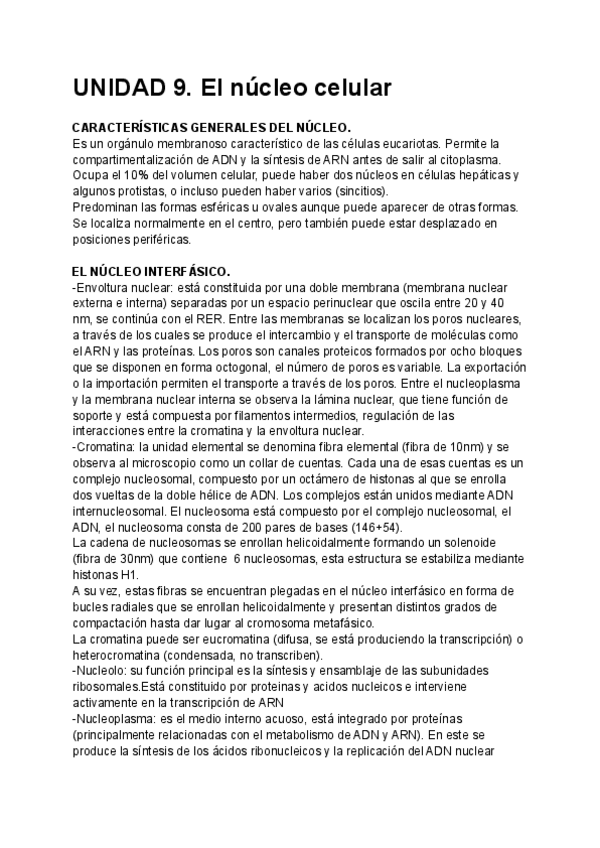 UNIDAD 9. El núcleo celular

CARACTERÍSTICAS GENERALES DEL NÚCLEO.
Es un orgánulo membranoso característico de las células eucariotas. Permite la compartimentalización de ADN y la síntesis de ARN antes de salir al citoplasma. Ocupa el 10% del volumen celular, puede haber dos núcleos en células hepáticas y algunos protistas, o incluso pueden haber varios (sincitios).
Predominan las formas esféricas u ovales aunque puede aparecer de otras formas. Se localiza normalmente en el centro, pero también puede estar desplazado en posiciones periféricas.

EL NÚCLEO INTERFÁSICO.
-Envoltura nuclear: está constituida por una doble membrana (membrana nuclear externa e interna) separadas por un espacio perinuclear que oscila entre 20 y 40 nm, se continúa con el RER. Entre las membranas se localizan los poros nucleares, a través de los cuales se produce el intercambio y el transporte de moléculas como el ARN y las proteínas. Los poros son canales proteicos formados por ocho bloques que se disponen en forma octogonal, el número de poros es variable. La exportación o la importación permiten el transporte a través de los poros. Entre el nucleoplasma y la membrana nuclear interna se observa la lámina nuclear, que tiene función de soporte y está compuesta por filamentos intermedios, regulación de las interacciones entre la cromatina y la envoltura nuclear.
-Cromatina: la unidad elemental se denomina fibra elemental (fibra de 10nm) y se observa al microscopio como un collar de cuentas. Cada una de esas cuentas es un complejo nucleosomal, compuesto por un octámero de histonas al que se enrolla dos vueltas de la doble hélice de ADN. Los complejos están unidos mediante ADN internucleosomal. El nucleosoma está compuesto por el complejo nucleosomal, el ADN, el nucleosoma consta de 200 pares de bases (146+54).
La cadena de nucleosomas se enrollan helicoidalmente formando un solenoide (fibra de 30nm) que contiene 6 nucleosomas, esta estructura se estabiliza mediante histonas H1.
A su vez, estas fibras se encuentran plegadas en el núcleo interfásico en forma de bucles radiales que se enrollan helicoidalmente y presentan distintos grados de compactación hasta dar lugar al cromosoma metafásico.
La cromatina puede ser eucromatina (difusa, se está produciendo la transcripción) o heterocromatina (condensada, no transcriben).
-Nucleolo: su función principal es la síntesis y ensamblaje de las subunidades ribosomales.Está constituido por proteinas y acidos nucleicos e interviene activamente en la transcripción de ARN
-Nucleoplasma: es el medio interno acuoso, está integrado por proteínas (principalmente relacionadas con el metabolismo de ADN y ARN). En este se produce la síntesis de los ácidos ribonucleicos y la replicación del ADN nuclear